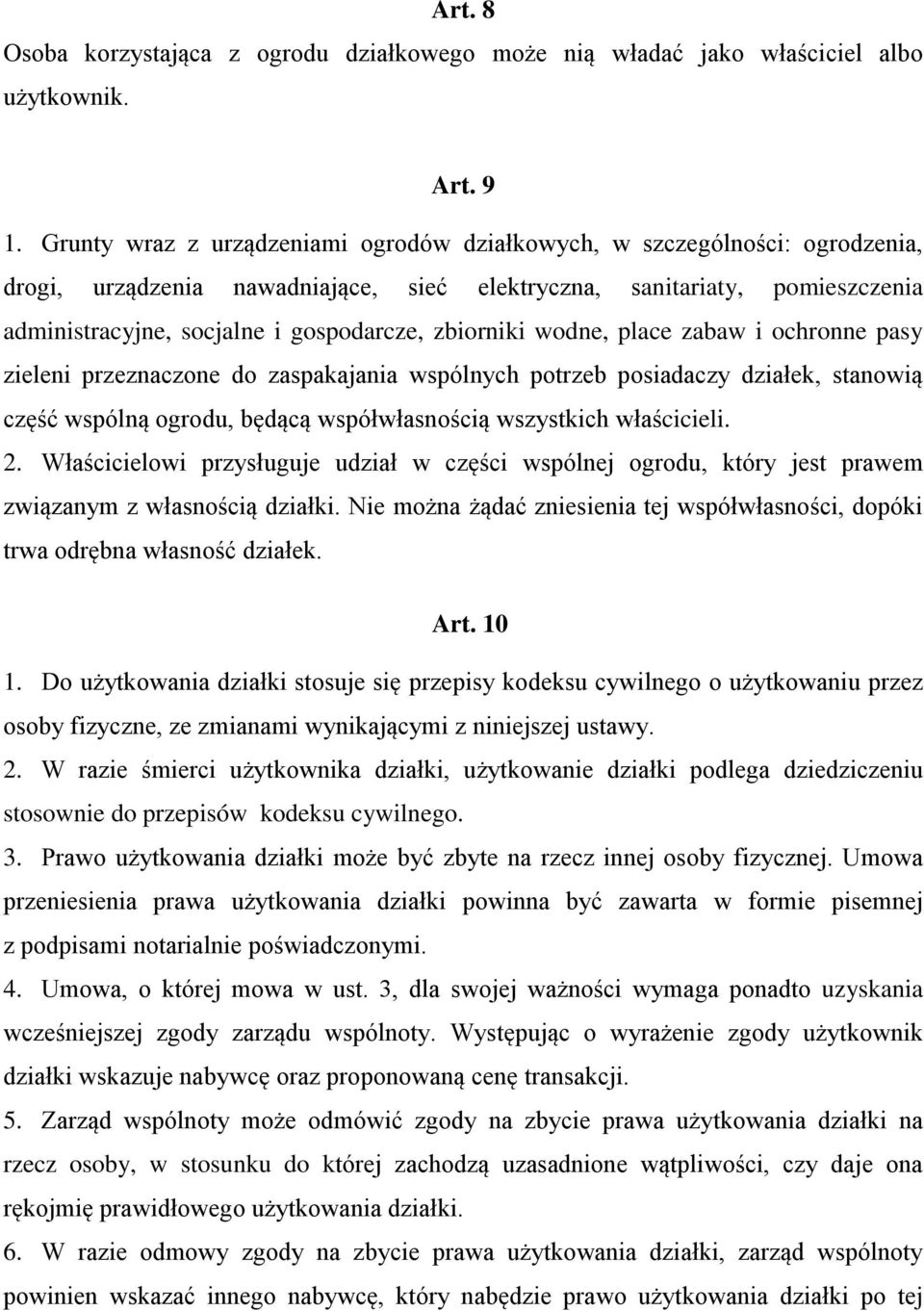 Art. 8

Osoba korzystająca z ogrodu działkowego może nią władać jako właściciel albo użytkownik.

Art. 9

1. Grunty wraz z urządzeniami ogrodów działkowych, w szczególności: ogrodzenia, drogi, urządzenia nawadniające, sieć elektryczna, sanitariaty, pomieszczenia administracyjne, socjalne i gospodarcze, zbiorniki wodne, place zabaw i ochronne pasy zieleni przeznaczone do zaspakajania wspólnych potrzeb posiadaczy działek, stanowią część wspólną ogrodu, będącą współwłasnością wszystkich właścicieli.
2. Właścicielowi przysługuje udział w części wspólnej ogrodu, który jest prawem związanym z własnością działki. Nie można żądać zniesienia tej współwłasności, dopóki trwa odrębna własność działek.

Art. 10

1. Do użytkowania działki stosuje się przepisy kodeksu cywilnego o użytkowaniu przez osoby fizyczne, ze zmianami wynikającymi z niniejszej ustawy.
2. W razie śmierci użytkownika działki, użytkowanie działki podlega dziedziczeniu stosownie do przepisów kodeksu cywilnego.
3. Prawo użytkowania działki może być zbyte na rzecz innej osoby fizycznej. Umowa przeniesienia prawa użytkowania działki powinna być zawarta w formie pisemnej z podpisami notarialnie poświadczonymi.
4. Umowa, o której mowa w ust. 3, dla swojej ważności wymaga ponadto uzyskania wcześniejszej zgody zarządu wspólnoty. Występując o wyrażenie zgody użytkownik działki wskazuje nabywcę oraz proponowaną cenę transakcji.
5. Zarząd wspólnoty może odmówić zgody na zbycie prawa użytkowania działki na rzecz osoby, w stosunku do której zachodzą uzasadnione wątpliwości, czy daje ona rękojmię prawidłowego użytkowania działki.
6. W razie odmowy zgody na zbycie prawa użytkowania działki, zarząd wspólnoty powinien wskazać innego nabywcę, który nabędzie prawo użytkowania działki po tej